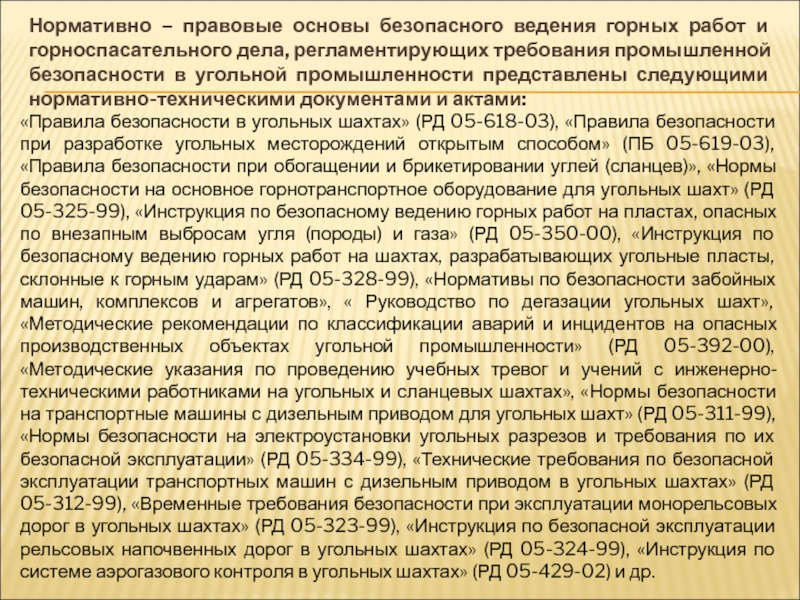 Нормативно – правовые основы безопасного ведения горных работ и горноспасательного дела, регламентирующих требования промышленной безопасности в угольной промышленности представлены следующими нормативно-техническими документами и актами:

«Правила безопасности в угольных шахтах» (РД 05-618-03), «Правила безопасности при разработке угольных месторождений открытым способом» (ПБ 05-619-03), «Правила безопасности при обогащении и брикетировании углей (сланцев)», «Нормы безопасности на основное горнотранспортное оборудование для угольных шахт» (РД 05-325-99), «Инструкция по безопасному ведению горных работ на пластах, опасных по внезапным выбросам угля (породы) и газа» (РД 05-350-00), «Инструкция по безопасному ведению горных работ на шахтах, разрабатывающих угольные пласты, склонные к горным ударам» (РД 05-328-99), «Нормативы по безопасности забойных машин, комплексов и агрегатов», « Руководство по дегазации угольных шахт», «Методические рекомендации по классификации аварий и инцидентов на опасных производственных объектах угольной промышленности» (РД 05-392-00), «Методические указания по проведению учебных тревог и учений с инженерно-техническими работниками на угольных и сланцевых шахтах», «Нормы безопасности на транспортные машины с дизельным приводом для угольных шахт» (РД 05-311-99), «Нормы безопасности на электроустановки угольных разрезов и требования по их безопасной эксплуатации» (РД 05-334-99), «Технические требования по безопасной эксплуатации транспортных машин с дизельным приводом в угольных шахтах» (РД 05-312-99), «Временные требования безопасности при эксплуатации монорельсовых дорог в угольных шахтах» (РД 05-323-99), «Инструкция по безопасной эксплуатации рельсовых напочвенных дорог в угольных шахтах» (РД 05-324-99), «Инструкция по системе аэрогазового контроля в угольных шахтах» (РД 05-429-02) и др.